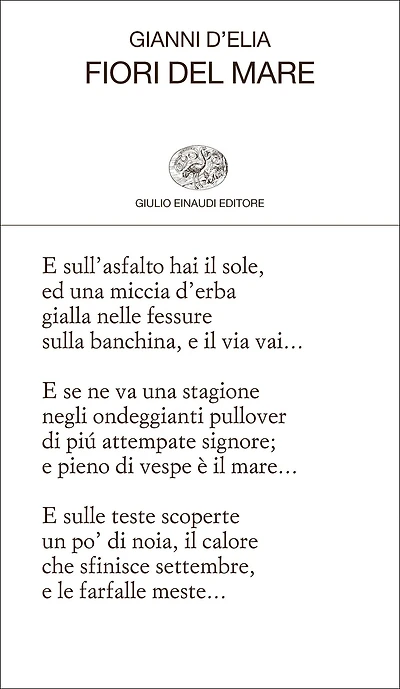 GIANNI D'ELIA
FIORI DEL MARE

GIULIO EINAUDI EDITORE

E sull'asfalto hai il sole,
ed una miccia d'erba
gialla nelle fessure
sulla banchina, e il via vai...

E se ne va una stagione
negli ondeggianti pullover
di piú attempate signore;
e pieno di vespe è il mare...

E sulle teste scoperte
un po' di noia, il calore
che sfinisce settembre,
e le farfalle meste...